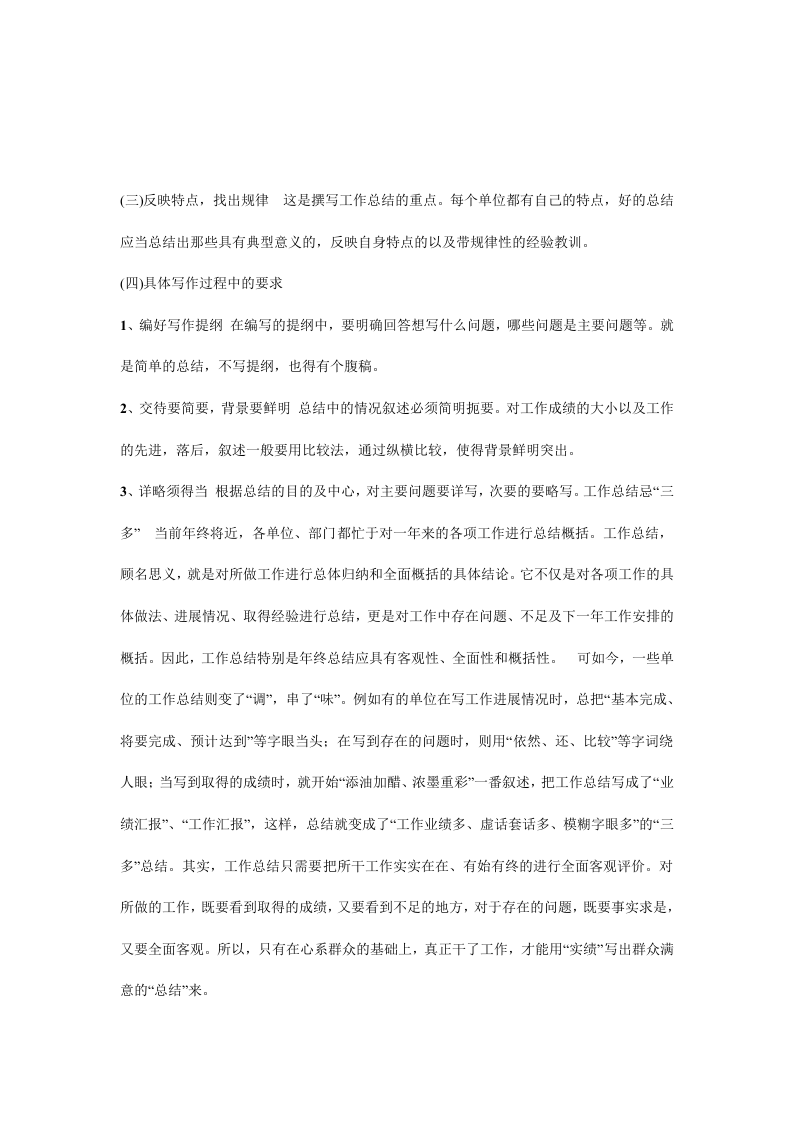 (三)反映特点，找出规律 这是撰写工作总结的重点。每个单位都有自己的特点，好的总结应当总结出那些具有典型意义的，反映自身特点的以及带规律性的经验教训。

(四)具体写作过程中的要求

1、编好写作提纲 在编写的提纲中，要明确回答想写什么问题，哪些问题是主要问题等。就是简单的总结，不写提纲，也得有个腹稿。

2、交待要简要，背景要鲜明 总结中的情况叙述必须简明扼要。对工作成绩的大小以及工作的先进，落后，叙述一般要用比较法，通过纵横比较，使得背景鲜明突出。

3、详略须得当 根据总结的目的及中心，对主要问题要详写，次要的要略写。工作总结忌“三多” 当前年终将近，各单位、部门都忙于对一年来的各项工作进行总结概括。工作总结，顾名思义，就是对所做工作进行总体归纳和全面概括的具体结论。它不仅是对各项工作的具体做法、进展情况、取得经验进行总结，更是对工作中存在问题、不足及下一年工作安排的概括。因此，工作总结特别是年终总结应具有客观性、全面性和概括性。 可如今，一些单位的工作总结则变了“调”，串了“味”。例如有的单位在写工作进展情况时，总把“基本完成、将要完成、预计达到”等字眼当头；在写到存在的问题时，则用“依然、还、比较”等字词绕人眼；当写到取得的成绩时，就开始“添油加醋、浓墨重彩”一番叙述，把工作总结写成了“业绩汇报”、“工作汇报”，这样，总结就变成了“工作业绩多、虚话套话多、模糊字眼多”的“三多”总结。其实，工作总结只需要把所干工作实实在在、有始有终的进行全面客观评价。对所做的工作，既要看到取得的成绩，又要看到不足的地方，对于存在的问题，既要事实求是，又要全面客观。所以，只有在心系群众的基础上，真正干了工作，才能用“实绩”写出群众满意的“总结”来。